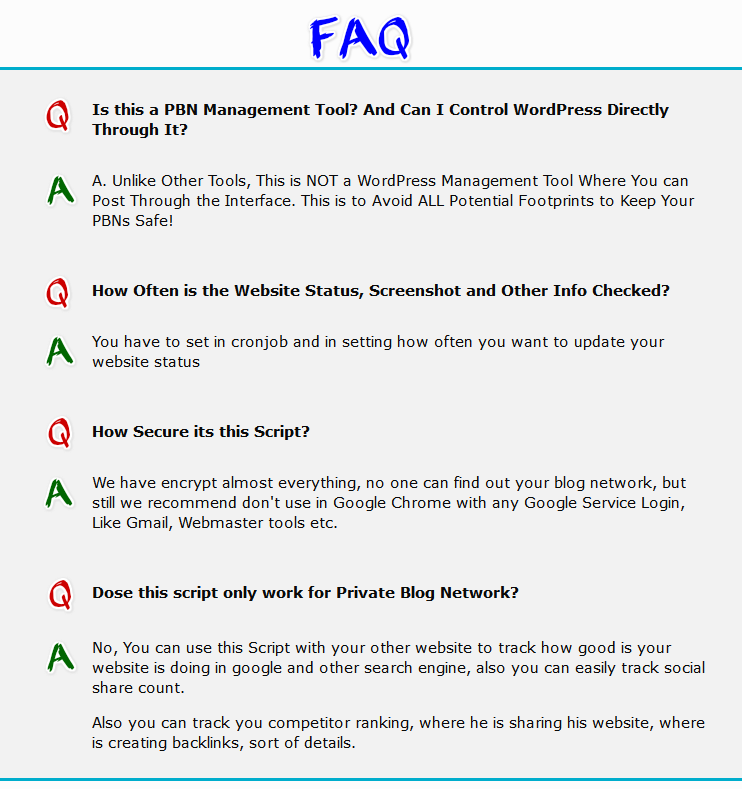 FAQ

Q

Is this a PBN Management Tool? And Can I Control WordPress Directly Through It?

A

A. Unlike Other Tools, This is NOT a WordPress Management Tool Where You can Post Through the Interface. This is to Avoid ALL Potential Footprints to Keep Your PBNs Safe!

Q

How Often is the Website Status, Screenshot and Other Info Checked?

A

You have to set in cronjob and in setting how often you want to update your website status

Q

How Secure its this Script?

A

We have encrypt almost everything, no one can find out your blog network, but still we recommend don't use in Google Chrome with any Google Service Login, Like Gmail, Webmaster tools etc.

Q

Dose this script only work for Private Blog Network?

A

No, You can use this Script with your other website to track how good is your website is doing in google and other search engine, also you can easily track social share count.

Also you can track you competitor ranking, where he is sharing his website, where is creating backlinks, sort of details.